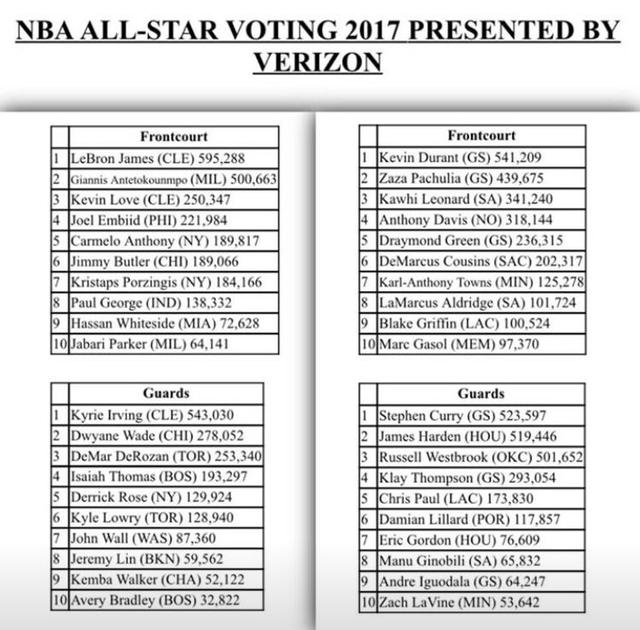 NBA ALL-STAR VOTING 2017 PRESENTED BY VERIZON

| | Frontcourt |
|---|---|
| 1 | LeBron James (CLE) 595,288 |
| 2 | Giannis Antetokounmpo (MIL) 500,663 |
| 3 | Kevin Love (CLE) 250,347 |
| 4 | Joel Embiid (PHI) 221,984 |
| 5 | Carmelo Anthony (NY) 189,817 |
| 6 | Jimmy Butler (CHI) 189,066 |
| 7 | Kristaps Porzingis (NY) 184,166 |
| 8 | Paul George (IND) 138,332 |
| 9 | Hassan Whiteside (MIA) 72,628 |
| 10 | Jabari Parker (MIL) 64,141 |

| | Guards |
|---|---|
| 1 | Kyrie Irving (CLE) 543,030 |
| 2 | Dwyane Wade (CHI) 278,052 |
| 3 | DeMar DeRozan (TOR) 253,340 |
| 4 | Isaiah Thomas (BOS) 193,297 |
| 5 | Derrick Rose (NY) 129,924 |
| 6 | Kyle Lowry (TOR) 128,940 |
| 7 | John Wall (WAS) 87,360 |
| 8 | Jeremy Lin (BKN) 59,562 |
| 9 | Kemba Walker (CHA) 52,122 |
| 10 | Avery Bradley (BOS) 32,822 |

| | Frontcourt |
|---|---|
| 1 | Kevin Durant (GS) 541,209 |
| 2 | Zaza Pachulia (GS) 439,675 |
| 3 | Kawhi Leonard (SA) 341,240 |
| 4 | Anthony Davis (NO) 318,144 |
| 5 | Draymond Green (GS) 236,315 |
| 6 | DeMarcus Cousins (SAC) 202,317 |
| 7 | Karl-Anthony Towns (MIN) 125,278 |
| 8 | LaMarcus Aldridge (SA) 101,724 |
| 9 | Blake Griffin (LAC) 100,524 |
| 10 | Marc Gasol (MEM) 97,370 |

| | Guards |
|---|---|
| 1 | Stephen Curry (GS) 523,597 |
| 2 | James Harden (HOU) 519,446 |
| 3 | Russell Westbrook (OKC) 501,652 |
| 4 | Klay Thompson (GS) 293,054 |
| 5 | Chris Paul (LAC) 173,830 |
| 6 | Damian Lillard (POR) 117,857 |
| 7 | Eric Gordon (HOU) 76,609 |
| 8 | Manu Ginobili (SA) 65,832 |
| 9 | Andre Iguodala (GS) 64,247 |
| 10 | Zach LaVine (MIN) 53,642 |